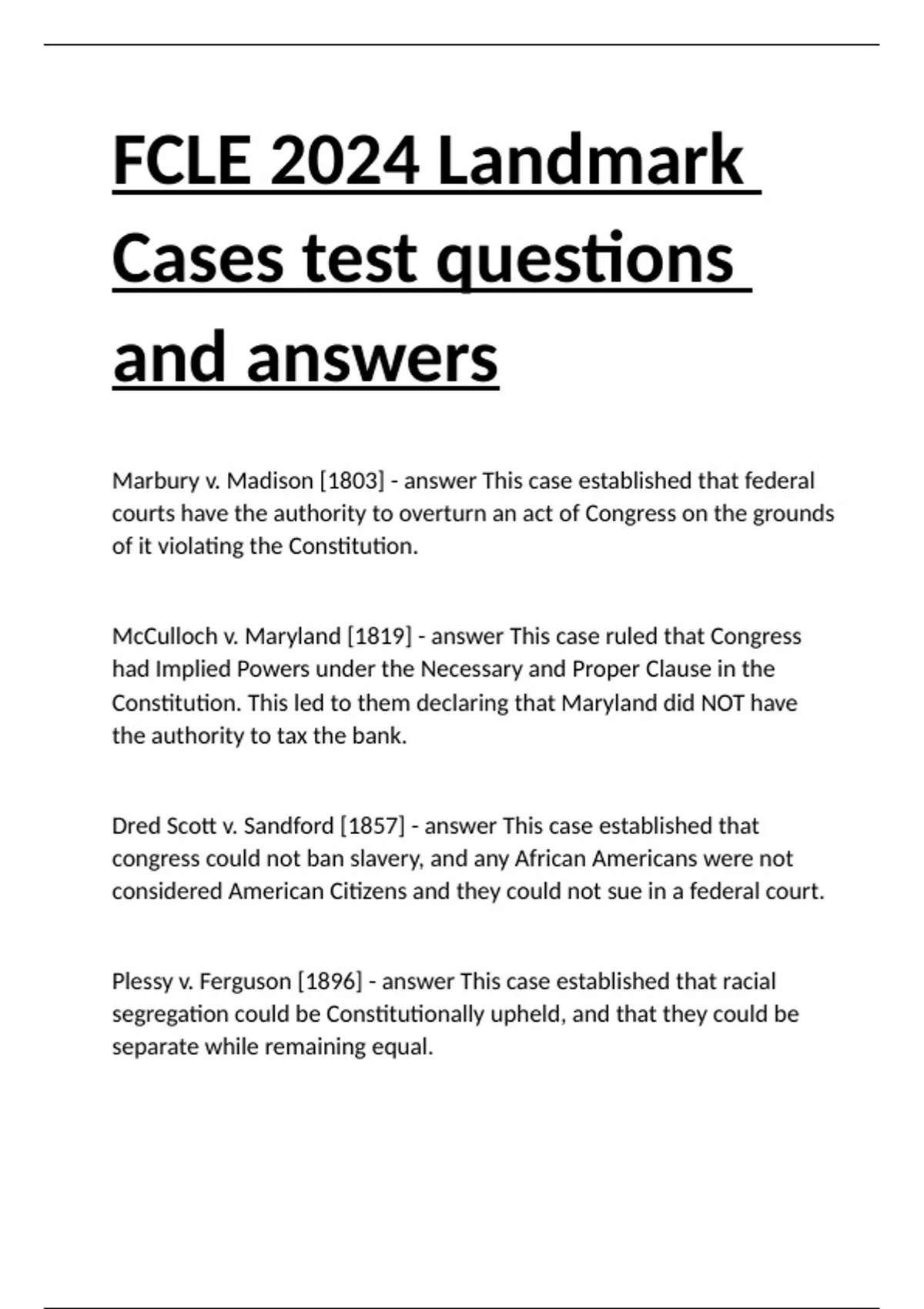 FCLE 2024 Landmark Cases test questions and answers

Marbury v. Madison [1803] - answer This case established that federal courts have the authority to overturn an act of Congress on the grounds of it violating the Constitution.

McCulloch v. Maryland [1819] - answer This case ruled that Congress had Implied Powers under the Necessary and Proper Clause in the Constitution. This led to them declaring that Maryland did NOT have the authority to tax the bank.

Dred Scott v. Sandford [1857] - answer This case established that congress could not ban slavery, and any African Americans were not considered American Citizens and they could not sue in a federal court.

Plessy v. Ferguson [1896] - answer This case established that racial segregation could be Constitutionally upheld, and that they could be separate while remaining equal.